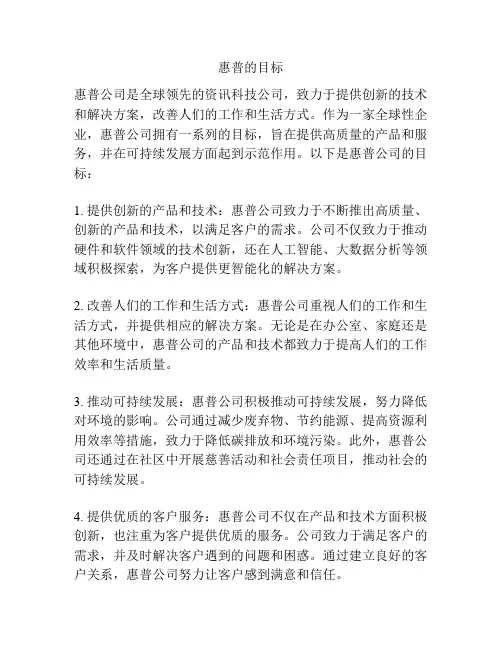 惠普的目标

惠普公司是全球领先的资讯科技公司，致力于提供创新的技术和解决方案，改善人们的工作和生活方式。作为一家全球性企业，惠普公司拥有一系列的目标，旨在提供高质量的产品和服务，并在可持续发展方面起到示范作用。以下是惠普公司的目标：

1. 提供创新的产品和技术：惠普公司致力于不断推出高质量、创新的产品和技术，以满足客户的需求。公司不仅致力于推动硬件和软件领域的技术创新，还在人工智能、大数据分析等领域积极探索，为客户提供更智能化的解决方案。

2. 改善人们的工作和生活方式：惠普公司重视人们的工作和生活方式，并提供相应的解决方案。无论是在办公室、家庭还是其他环境中，惠普公司的产品和技术都致力于提高人们的工作效率和生活质量。

3. 推动可持续发展：惠普公司积极推动可持续发展，努力降低对环境的影响。公司通过减少废弃物、节约能源、提高资源利用效率等措施，致力于降低碳排放和环境污染。此外，惠普公司还通过在社区中开展慈善活动和社会责任项目，推动社会的可持续发展。

4. 提供优质的客户服务：惠普公司不仅在产品和技术方面积极创新，也注重为客户提供优质的服务。公司致力于满足客户的需求，并及时解决客户遇到的问题和困惑。通过建立良好的客户关系，惠普公司努力让客户感到满意和信任。